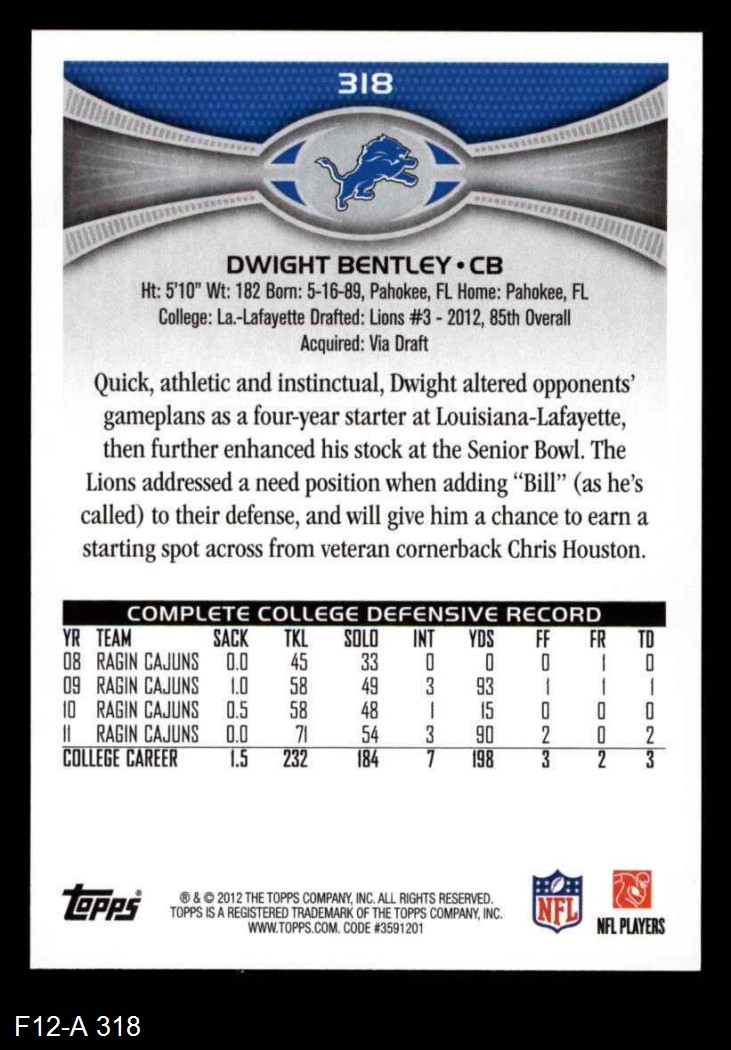 318

DWIGHT BENTLEY • CB

Ht: 5'10" Wt: 182 Born: 5-16-89, Pahokee, FL Home: Pahokee, FL
College: La.-Lafayette Drafted: Lions #3 - 2012, 85th Overall
Acquired: Via Draft

Quick, athletic and instinctual, Dwight altered opponents' gameplans as a four-year starter at Louisiana-Lafayette, then further enhanced his stock at the Senior Bowl. The Lions addressed a need position when adding "Bill" (as he's called) to their defense, and will give him a chance to earn a starting spot across from veteran cornerback Chris Houston.

COMPLETE COLLEGE DEFENSIVE RECORD

| YR | TEAM | SACK | TKL | SOLO | INT | YDS | FF | FR | TD |
|---|---|---|---|---|---|---|---|---|---|
| 08 | RAGIN CAJUNS | 0.0 | 45 | 33 | 0 | 0 | 0 | 1 | 0 |
| 09 | RAGIN CAJUNS | 1.0 | 58 | 49 | 3 | 93 | 1 | 1 | 1 |
| 10 | RAGIN CAJUNS | 0.5 | 58 | 48 | 1 | 15 | 0 | 0 | 0 |
| 11 | RAGIN CAJUNS | 0.0 | 71 | 54 | 3 | 90 | 2 | 0 | 2 |
| COLLEGE CAREER | | 1.5 | 232 | 184 | 7 | 198 | 3 | 2 | 3 |

Topps

® & © 2012 THE TOPPS COMPANY, INC. ALL RIGHTS RESERVED.
TOPPS IS A REGISTERED TRADEMARK OF THE TOPPS COMPANY, INC.
WWW.TOPPS.COM. CODE #3591201

NFL

NFL PLAYERS

F12-A 318